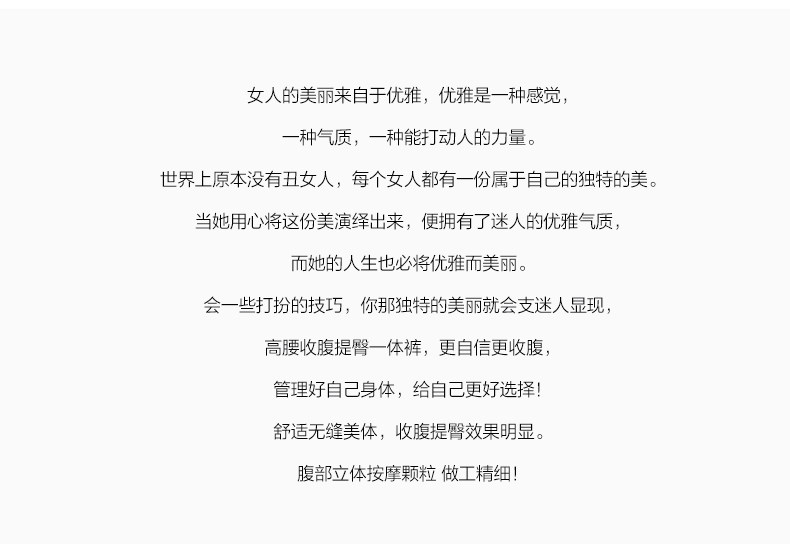 女人的美丽来自于优雅，优雅是一种感觉，

一种气质，一种能打动人的力量。

世界上原本没有丑女人，每个女人都有一份属于自己的独特的美。

当她用心将这份美演绎出来，便拥有了迷人的优雅气质，

而她的人生也必将优雅而美丽。

会一些打扮的技巧，你那独特的美丽就会支迷人显现，

高腰收腹提臀一体裤，更自信更收腹，

管理好自己身体，给自己更好选择！

舒适无缝美体，收腹提臀效果明显。

腹部立体按摩颗粒 做工精细！